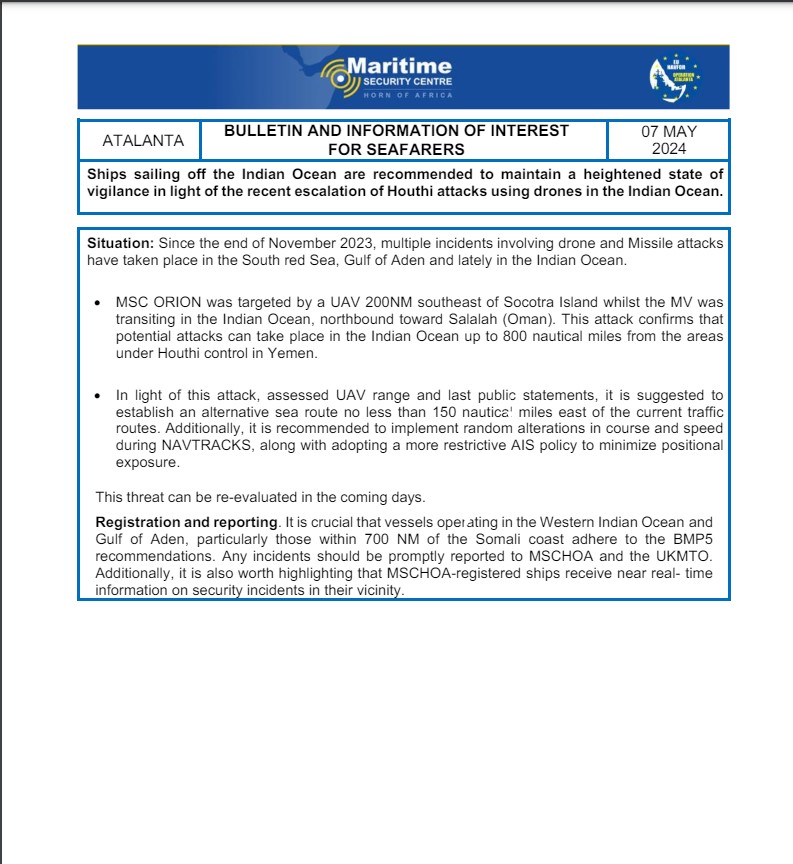 Maritime
SECURITY CENTRE
HORN OF AFRICA

EU NAVFOR OPERATION ATALANTA

| ATALANTA | BULLETIN AND INFORMATION OF INTEREST FOR SEAFARERS | 07 MAY 2024 |
|---|---|---|

Ships sailing off the Indian Ocean are recommended to maintain a heightened state of vigilance in light of the recent escalation of Houthi attacks using drones in the Indian Ocean.

Situation: Since the end of November 2023, multiple incidents involving drone and Missile attacks have taken place in the South red Sea, Gulf of Aden and lately in the Indian Ocean.

• MSC ORION was targeted by a UAV 200NM southeast of Socotra Island whilst the MV was transiting in the Indian Ocean, northbound toward Salalah (Oman). This attack confirms that potential attacks can take place in the Indian Ocean up to 800 nautical miles from the areas under Houthi control in Yemen.

• In light of this attack, assessed UAV range and last public statements, it is suggested to establish an alternative sea route no less than 150 nautical miles east of the current traffic routes. Additionally, it is recommended to implement random alterations in course and speed during NAVTRACKS, along with adopting a more restrictive AIS policy to minimize positional exposure.

This threat can be re-evaluated in the coming days.

Registration and reporting. It is crucial that vessels operating in the Western Indian Ocean and Gulf of Aden, particularly those within 700 NM of the Somali coast adhere to the BMP5 recommendations. Any incidents should be promptly reported to MSCHOA and the UKMTO. Additionally, it is also worth highlighting that MSCHOA-registered ships receive near real- time information on security incidents in their vicinity.